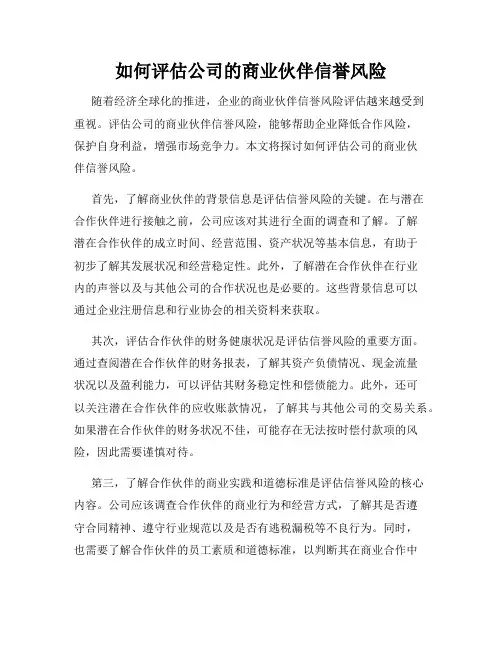 如何评估公司的商业伙伴信誉风险

随着经济全球化的推进，企业的商业伙伴信誉风险评估越来越受到重视。评估公司的商业伙伴信誉风险，能够帮助企业降低合作风险，保护自身利益，增强市场竞争力。本文将探讨如何评估公司的商业伙伴信誉风险。

首先，了解商业伙伴的背景信息是评估信誉风险的关键。在与潜在合作伙伴进行接触之前，公司应该对其进行全面的调查和了解。了解潜在合作伙伴的成立时间、经营范围、资产状况等基本信息，有助于初步了解其发展状况和经营稳定性。此外，了解潜在合作伙伴在行业内的声誉以及与其他公司的合作状况也是必要的。这些背景信息可以通过企业注册信息和行业协会的相关资料来获取。

其次，评估合作伙伴的财务健康状况是评估信誉风险的重要方面。通过查阅潜在合作伙伴的财务报表，了解其资产负债情况、现金流量状况以及盈利能力，可以评估其财务稳定性和偿债能力。此外，还可以关注潜在合作伙伴的应收账款情况，了解其与其他公司的交易关系。如果潜在合作伙伴的财务状况不佳，可能存在无法按时偿付款项的风险，因此需要谨慎对待。

第三，了解合作伙伴的商业实践和道德标准是评估信誉风险的核心内容。公司应该调查合作伙伴的商业行为和经营方式，了解其是否遵守合同精神、遵守行业规范以及是否有逃税漏税等不良行为。同时，也需要了解合作伙伴的员工素质和道德标准，以判断其在商业合作中